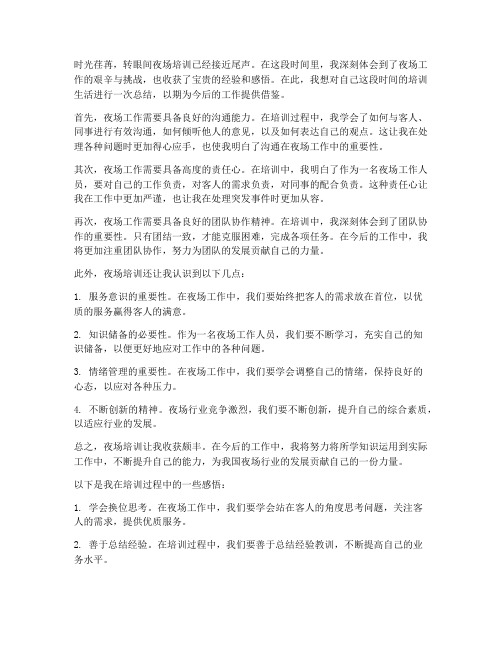 时光荏苒，转眼间夜场培训已经接近尾声。在这段时间里，我深刻体会到了夜场工作的艰辛与挑战，也收获了宝贵的经验和感悟。在此，我想对自己这段时间的培训生活进行一次总结，以期为今后的工作提供借鉴。

首先，夜场工作需要具备良好的沟通能力。在培训过程中，我学会了如何与客人、同事进行有效沟通，如何倾听他人的意见，以及如何表达自己的观点。这让我在处理各种问题时更加得心应手，也使我明白了沟通在夜场工作中的重要性。

其次，夜场工作需要具备高度的责任心。在培训中，我明白了作为一名夜场工作人员，要对自己的工作负责，对客人的需求负责，对同事的配合负责。这种责任心让我在工作中更加严谨，也让我在处理突发事件时更加从容。

再次，夜场工作需要具备良好的团队协作精神。在培训中，我深刻体会到了团队协作的重要性。只有团结一致，才能克服困难，完成各项任务。在今后的工作中，我将更加注重团队协作，努力为团队的发展贡献自己的力量。

此外，夜场培训还让我认识到以下几点：

1. 服务意识的重要性。在夜场工作中，我们要始终把客人的需求放在首位，以优质的服务赢得客人的满意。

2. 知识储备的必要性。作为一名夜场工作人员，我们要不断学习，充实自己的知识储备，以便更好地应对工作中的各种问题。

3. 情绪管理的重要性。在夜场工作中，我们要学会调整自己的情绪，保持良好的心态，以应对各种压力。

4. 不断创新的精神。夜场行业竞争激烈，我们要不断创新，提升自己的综合素质，以适应行业的发展。

总之，夜场培训让我收获颇丰。在今后的工作中，我将努力将所学知识运用到实际工作中，不断提升自己的能力，为我国夜场行业的发展贡献自己的一份力量。

以下是我在培训过程中的一些感悟：

1. 学会换位思考。在夜场工作中，我们要学会站在客人的角度思考问题，关注客人的需求，提供优质服务。

2. 善于总结经验。在培训过程中，我们要善于总结经验教训，不断提高自己的业务水平。